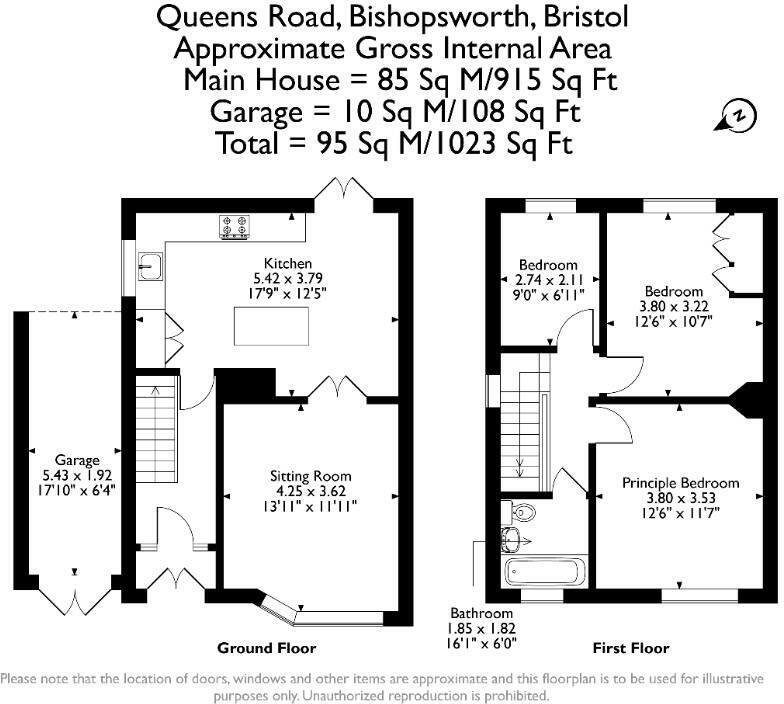 Queens Road, Bishopsworth, Bristol
Approximate Gross Internal Area
Main House = 85 Sq M/915 Sq Ft
Garage = 10 Sq M/108 Sq Ft
Total = 95 Sq M/1023 Sq Ft

N

Kitchen
5.42 x 3.79
17'9" x 12'5"

Garage
5.43 x 1.92
17'10" x 6'4"

Sitting Room
4.25 x 3.62
13'11" x 11'11"

Ground Floor

Bedroom
2.74 x 2.11
9'0" x 6'11"

Bedroom
3.80 x 3.22
12'6" x 10'7"

Principle Bedroom
3.80 x 3.53
12'6" x 11'7"

Bathroom
1.85 x 1.82
16'1" x 6'0"

First Floor

Please note that the location of doors, windows and other items are approximate and this floorplan is to be used for illustrative purposes only. Unauthorized reproduction is prohibited.